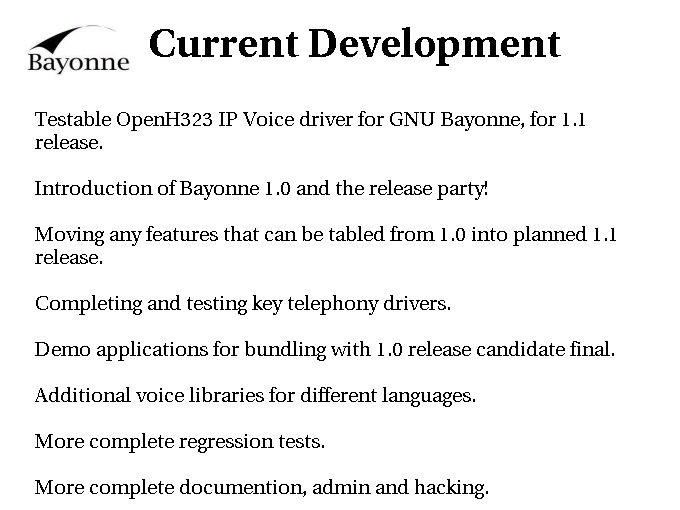 Bayonne

Current Development

Testable OpenH323 IP Voice driver for GNU Bayonne, for 1.1 release.

Introduction of Bayonne 1.0 and the release party!

Moving any features that can be tabled from 1.0 into planned 1.1 release.

Completing and testing key telephony drivers.

Demo applications for bundling with 1.0 release candidate final.

Additional voice libraries for different languages.

More complete regression tests.

More complete documention, admin and hacking.